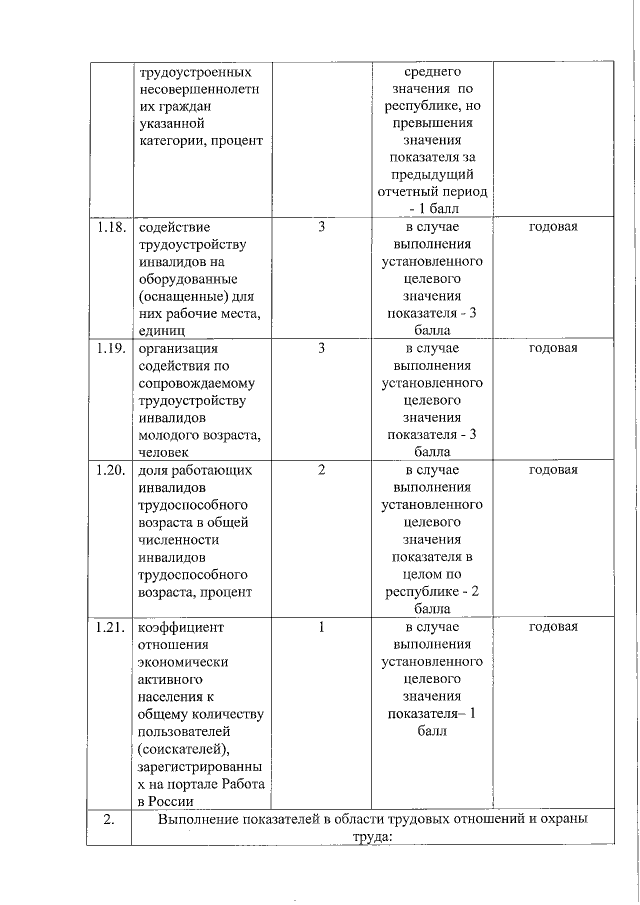 |  |  |  |  |  |
|---|---|---|---|---|
|  | трудоустроенных несовершеннолетних граждан указанной категории, процент |  | среднего значения по республике, но превышения значения показателя за предыдущий отчетный период - 1 балл |  |
| 1.18. | содействие трудоустройству инвалидов на оборудованные (оснащенные) для них рабочие места, единиц | 3 | в случае выполнения установленного целевого значения показателя - 3 балла | годовая |
| 1.19. | организация содействия по сопровождаемому трудоустройству инвалидов молодого возраста, человек | 3 | в случае выполнения установленного целевого значения показателя - 3 балла | годовая |
| 1.20. | доля работающих инвалидов трудоспособного возраста в общей численности инвалидов трудоспособного возраста, процент | 2 | в случае выполнения установленного целевого значения показателя в целом по республике - 2 балла | годовая |
| 1.21. | коэффициент отношения экономически активного населения к общему количеству пользователей (соискателей), зарегистрированных на портале Работа в России | 1 | в случае выполнения установленного целевого значения показателя– 1 балл | годовая |
| 2. | Выполнение показателей в области трудовых отношений и охраны труда: |  |  |  |